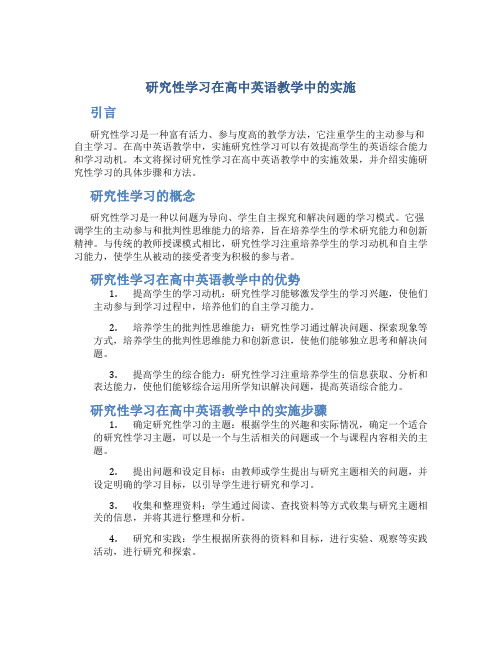 研究性学习在高中英语教学中的实施

引言

研究性学习是一种富有活力、参与度高的教学方法，它注重学生的主动参与和自主学习。在高中英语教学中，实施研究性学习可以有效提高学生的英语综合能力和学习动机。本文将探讨研究性学习在高中英语教学中的实施效果，并介绍实施研究性学习的具体步骤和方法。

研究性学习的概念

研究性学习是一种以问题为导向、学生自主探究和解决问题的学习模式。它强调学生的主动参与和批判性思维能力的培养，旨在培养学生的学术研究能力和创新精神。与传统的教师授课模式相比，研究性学习注重培养学生的学习动机和自主学习能力，使学生从被动的接受者变为积极的参与者。

研究性学习在高中英语教学中的优势

1. 提高学生的学习动机：研究性学习能够激发学生的学习兴趣，使他们主动参与到学习过程中，培养他们的自主学习能力。

2. 培养学生的批判性思维能力：研究性学习通过解决问题、探索现象等方式，培养学生的批判性思维能力和创新意识，使他们能够独立思考和解决问题。

3. 提高学生的综合能力：研究性学习注重培养学生的信息获取、分析和表达能力，使他们能够综合运用所学知识解决问题，提高英语综合能力。

研究性学习在高中英语教学中的实施步骤

1. 确定研究性学习的主题：根据学生的兴趣和实际情况，确定一个适合的研究性学习主题，可以是一个与生活相关的问题或一个与课程内容相关的主题。

2. 提出问题和设定目标：由教师或学生提出与研究主题相关的问题，并设定明确的学习目标，以引导学生进行研究和学习。

3. 收集和整理资料：学生通过阅读、查找资料等方式收集与研究主题相关的信息，并将其进行整理和分析。

4. 研究和实践：学生根据所获得的资料和目标，进行实验、观察等实践活动，进行研究和探索。